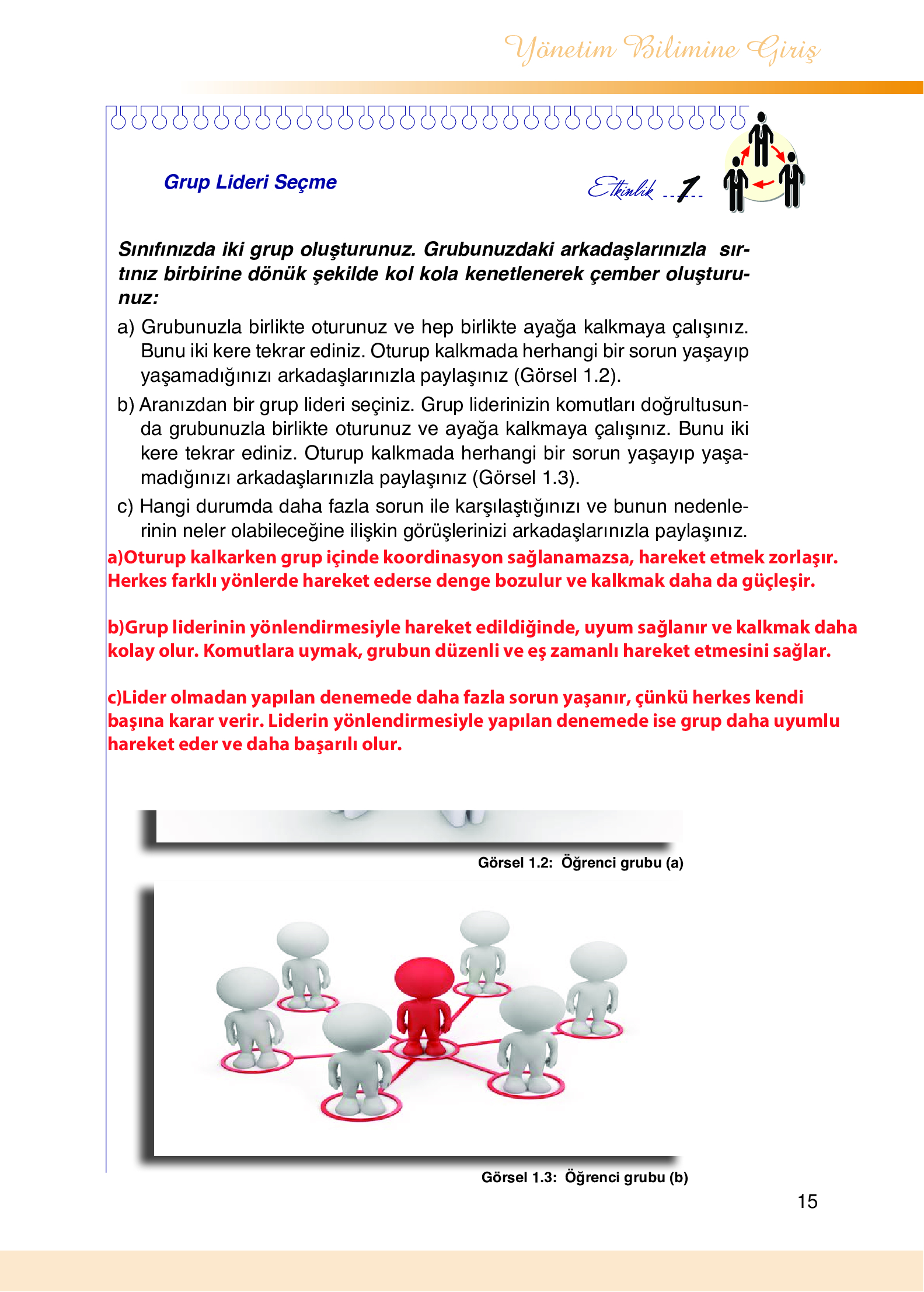 Yönetim Bilimine Giriş

Grup Lideri Seçme

Etkinlik 1

Sınıfınızda iki grup oluşturunuz. Grubunuzdaki arkadaşlarınızla sırtınız birbirine dönük şekilde kol kola kenetlenerek çember oluşturunuz:

a) Grubunuzla birlikte oturunuz ve hep birlikte ayağa kalkmaya çalışınız. Bunu iki kere tekrar ediniz. Oturup kalkmada herhangi bir sorun yaşayıp yaşamadığınızı arkadaşlarınızla paylaşınız (Görsel 1.2).

b) Aranızdan bir grup lideri seçiniz. Grup liderinizin komutları doğrultusunda grubunuzla birlikte oturunuz ve ayağa kalkmaya çalışınız. Bunu iki kere tekrar ediniz. Oturup kalkmada herhangi bir sorun yaşayıp yaşamadığınızı arkadaşlarınızla paylaşınız (Görsel 1.3).

c) Hangi durumda daha fazla sorun ile karşılaştığınızı ve bunun nedenlerinin neler olabileceğine ilişkin görüşlerinizi arkadaşlarınızla paylaşınız.

a)Oturup kalkarken grup içinde koordinasyon sağlanamazsa, hareket etmek zorlaşır. Herkes farklı yönlerde hareket ederse denge bozulur ve kalkmak daha da güçleşir.

b)Grup liderinin yönlendirmesiyle hareket edildiğinde, uyum sağlanır ve kalkmak daha kolay olur. Komutlara uymak, grubun düzenli ve eş zamanlı hareket etmesini sağlar.

c)Lider olmadan yapılan denemede daha fazla sorun yaşanır, çünkü herkes kendi başına karar verir. Liderin yönlendirmesiyle yapılan denemede ise grup daha uyumlu hareket eder ve daha başarılı olur.

Görsel 1.2: Öğrenci grubu (a)

Görsel 1.3: Öğrenci grubu (b)

15